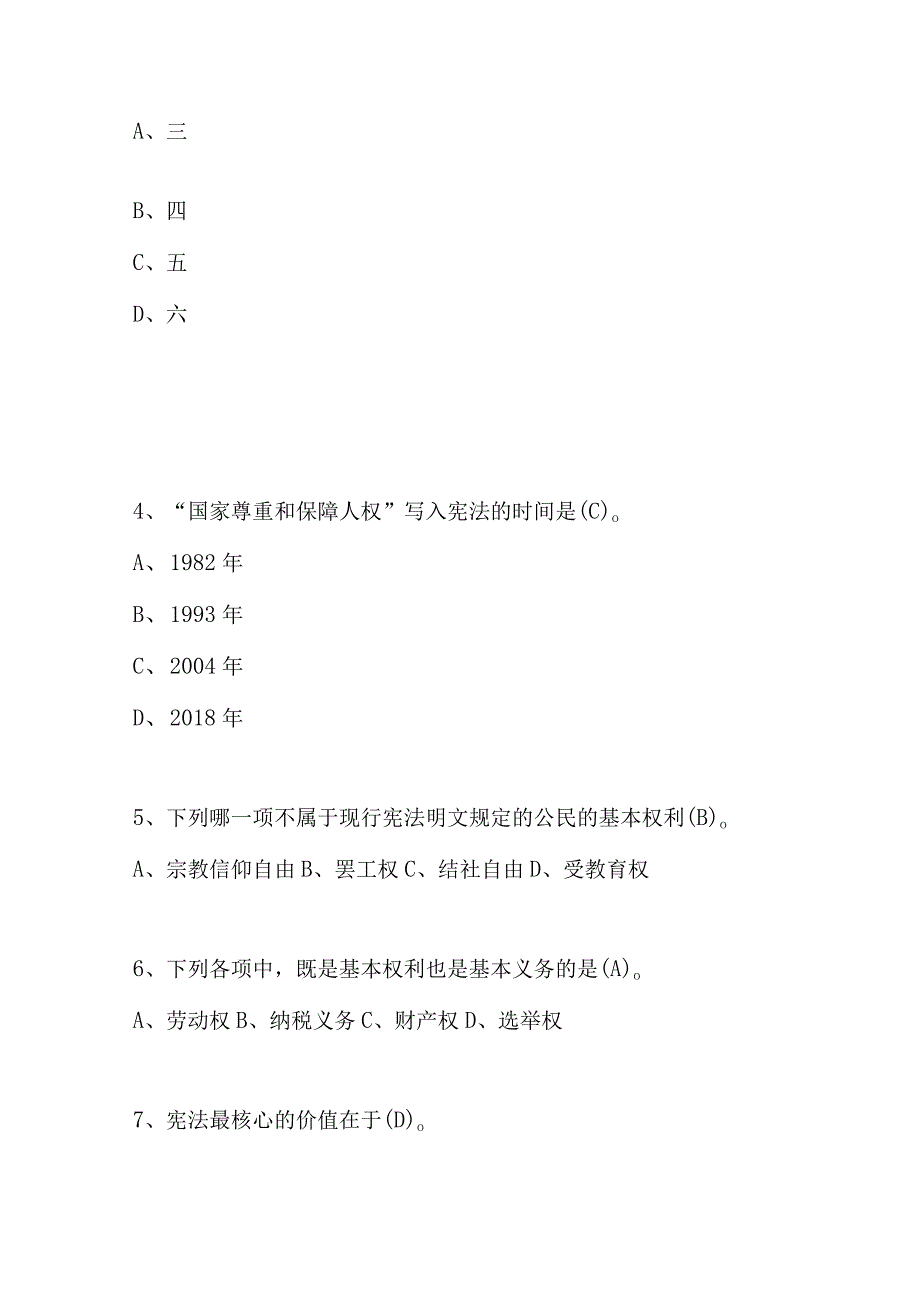 A、三

B、四

C、五

D、六

4、“国家尊重和保障人权”写入宪法的时间是(C)。

A、1982年

B、1993年

C、2004年

D、2018年

5、下列哪一项不属于现行宪法明文规定的公民的基本权利(B)。

A、宗教信仰自由 B、罢工权 C、结社自由 D、受教育权

6、下列各项中，既是基本权利也是基本义务的是(A)。

A、劳动权 B、纳税义务 C、财产权 D、选举权

7、宪法最核心的价值在于(D)。